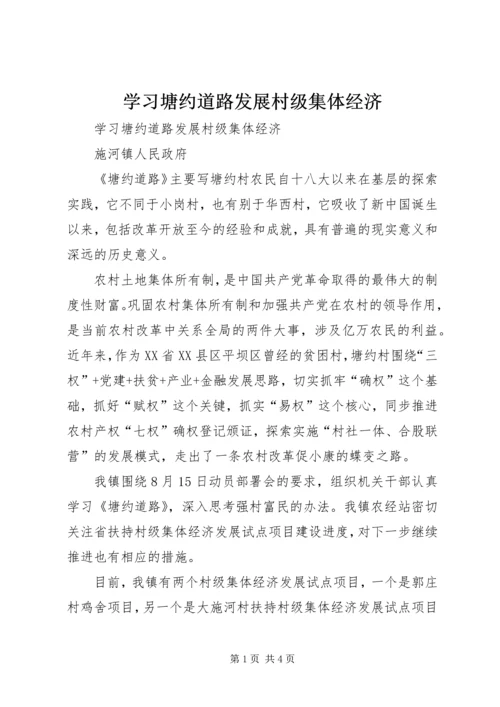 学习塘约道路发展村级集体经济

学习塘约道路发展村级集体经济

施河镇人民政府

《塘约道路》主要写塘约村农民自十八大以来在基层的探索实践，它不同于小岗村，也有别于华西村，它吸收了新中国诞生以来，包括改革开放至今的经验和成就，具有普遍的现实意义和深远的历史意义。

农村土地集体所有制，是中国共产党革命取得的最伟大的制度性财富。巩固农村集体所有制和加强共产党在农村的领导作用，是当前农村改革中关系全局的两件大事，涉及亿万农民的利益。近年来，作为XX省XX县区平坝区曾经的贫困村，塘约村围绕“三权”+党建+扶贫+产业+金融发展思路，切实抓牢“确权”这个基础，抓好“赋权”这个关键，抓实“易权”这个核心，同步推进农村产权“七权”确权登记颁证，探索实施“村社一体、合股联营”的发展模式，走出了一条农村改革促小康的蝶变之路。

我镇围绕8月15日动员部署会的要求，组织机关干部认真学习《塘约道路》，深入思考强村富民的办法。我镇农经站密切关注省扶持村级集体经济发展试点项目建设进度，对下一步继续推进也有相应的措施。

目前，我镇有两个村级集体经济发展试点项目，一个是郭庄村鸡舍项目，另一个是大施河村扶持村级集体经济发展试点项目

第1页 共4页